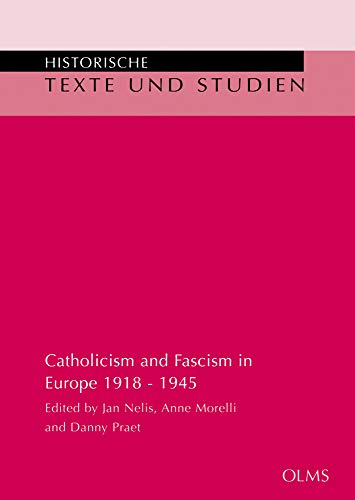 HISTORISCHE
TEXTE UND STUDIEN

Catholicism and Fascism in Europe 1918 - 1945

Edited by Jan Nelis, Anne Morelli and Danny Praet

OLMS